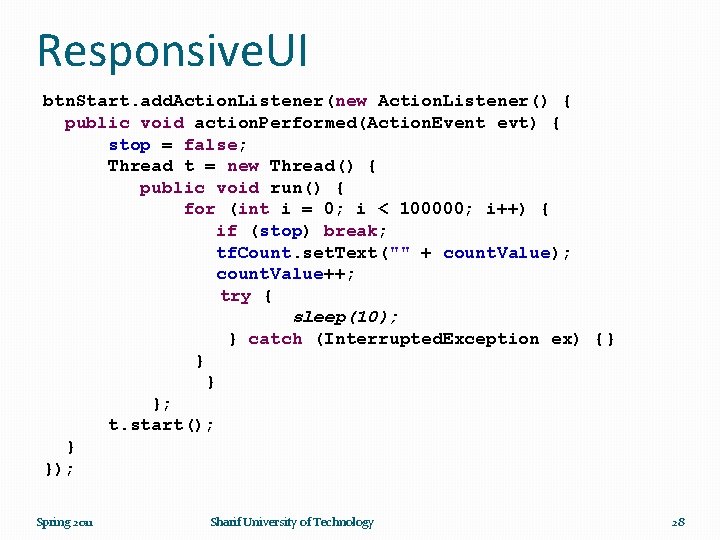 ResponsiveUI

btnStart.addActionListener(new ActionListener() {
  public void actionPerformed(ActionEvent evt) {
      stop = false;
      Thread t = new Thread() {
         public void run() {
            for (int i = 0; i < 100000; i++) {
               if (stop) break;
               tfCount.setText("" + countValue);
               countValue++;
               try {
                     sleep(10);
               } catch (InterruptedException ex) {}
            }
         }
      };
      t.start();
  }
});

Spring 2011

Sharif University of Technology

28